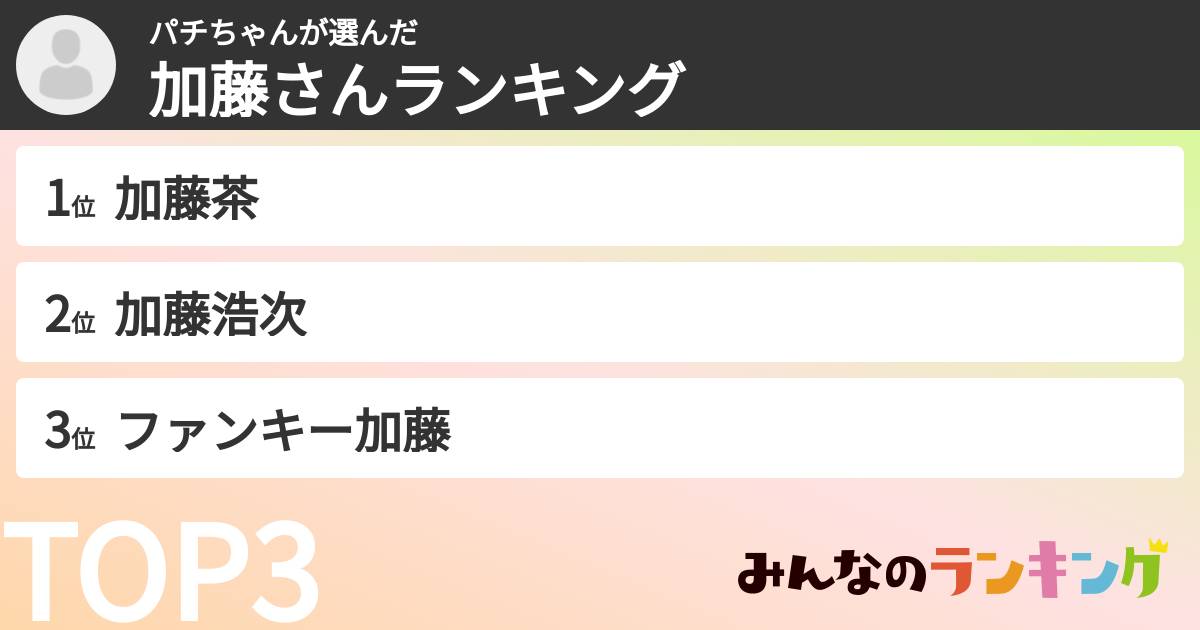 パチちゃんが選んだ
加藤さんランキング

1位 加藤茶

2位 加藤浩次

3位 ファンキー加藤

TOP3

みんなのランキング